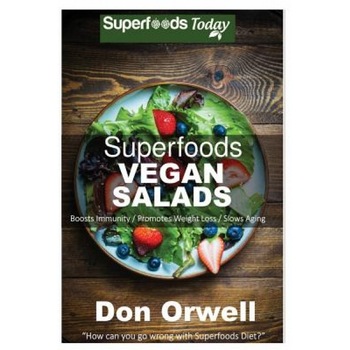 Superfoods Today

Superfoods
VEGAN
SALADS

Boosts Immunity / Promotes Weight Loss / Slows Aging

Don Orwell

"How can you go wrong with Superfoods Diet?"